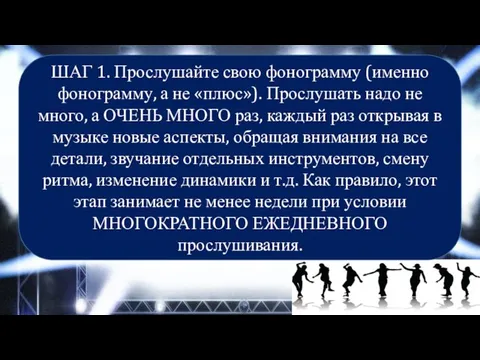 ШАГ 1. Прослушайте свою фонограмму (именно фонограмму, а не «плюс»). Прослушать надо не много, а ОЧЕНЬ МНОГО раз, каждый раз открывая в музыке новые аспекты, обращая внимания на все детали, звучание отдельных инструментов, смену ритма, изменение динамики и т.д. Как правило, этот этап занимает не менее недели при условии МНОГОКРАТНОГО ЕЖЕДНЕВНОГО прослушивания.